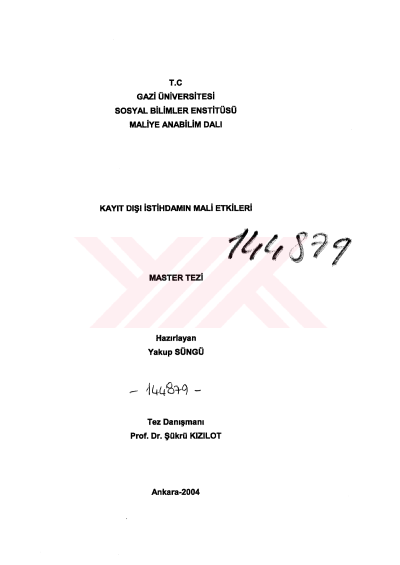 T.C
GAZİ ÜNİVERSİTESİ
SOSYAL BİLİMLER ENSTİTÜSÜ
MALİYE ANABİLİM DALI

KAYIT DIŞI İSTİHDAMIN MALİ ETKİLERİ

144879

MASTER TEZİ

Hazırlayan
Yakup SÜNGÜ

- 144879 -

Tez Danışmanı
Prof. Dr. Şükrü KIZILOT

Ankara-2004